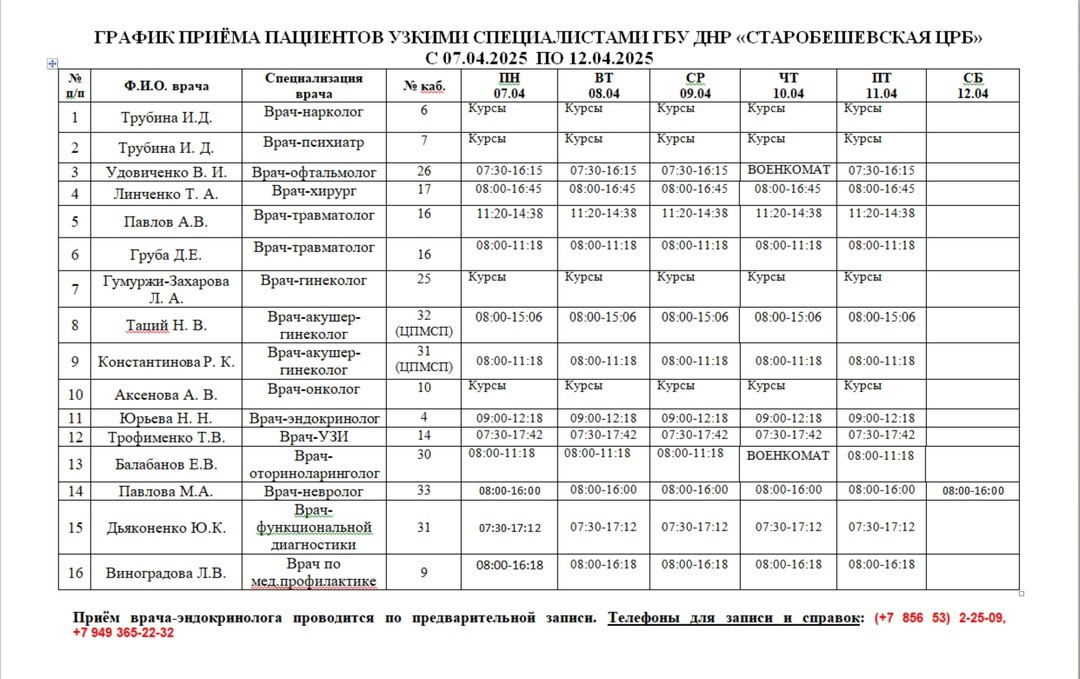 ГРАФИК ПРИЁМА ПАЦИЕНТОВ УЗКИМИ СПЕЦИАЛИСТАМИ ГБУ ДНР «СТАРОБЕШЕВСКАЯ ЦРБ»
С 07.04.2025 ПО 12.04.2025

| № п/п | Ф.И.О. врача | Специализация врача | № каб. | ПН 07.04 | ВТ 08.04 | СР 09.04 | ЧТ 10.04 | ПТ 11.04 | СБ 12.04 |
|---|---|---|---|---|---|---|---|---|---|
| 1 | Трубина И.Д. | Врач-нарколог | 6 | Курсы | Курсы | Курсы | Курсы | Курсы | |
| 2 | Трубина И. Д. | Врач-психиатр | 7 | Курсы | Курсы | Курсы | Курсы | Курсы | |
| 3 | Удовиченко В. И. | Врач-офтальмолог | 26 | 07:30-16:15 | 07:30-16:15 | 07:30-16:15 | ВОЕНКОМАТ | 07:30-16:15 | |
| 4 | Линченко Т. А. | Врач-хирург | 17 | 08:00-16:45 | 08:00-16:45 | 08:00-16:45 | 08:00-16:45 | 08:00-16:45 | |
| 5 | Павлов А.В. | Врач-травматолог | 16 | 11:20-14:38 | 11:20-14:38 | 11:20-14:38 | 11:20-14:38 | 11:20-14:38 | |
| 6 | Груба Д.Е. | Врач-травматолог | 16 | 08:00-11:18 | 08:00-11:18 | 08:00-11:18 | 08:00-11:18 | 08:00-11:18 | |
| 7 | Гумуржи-Захарова Л. А. | Врач-гинеколог | 25 | Курсы | Курсы | Курсы | Курсы | Курсы | |
| 8 | Таций Н. В. | Врач-акушер-гинеколог | 32 (ЦПМСП) | 08:00-15:06 | 08:00-15:06 | 08:00-15:06 | 08:00-15:06 | 08:00-15:06 | |
| 9 | Константинова Р. К. | Врач-акушер-гинеколог | 31 (ЦПМСП) | 08:00-11:18 | 08:00-11:18 | 08:00-11:18 | 08:00-11:18 | 08:00-11:18 | |
| 10 | Аксенова А. В. | Врач-онколог | 10 | Курсы | Курсы | Курсы | Курсы | Курсы | |
| 11 | Юрьева Н. Н. | Врач-эндокринолог | 4 | 09:00-12:18 | 09:00-12:18 | 09:00-12:18 | 09:00-12:18 | 09:00-12:18 | |
| 12 | Трофименко Т.В. | Врач-УЗИ | 14 | 07:30-17:42 | 07:30-17:42 | 07:30-17:42 | 07:30-17:42 | 07:30-17:42 | |
| 13 | Балабанов Е.В. | Врач-оториноларинголог | 30 | 08:00-11:18 | 08:00-11:18 | 08:00-11:18 | ВОЕНКОМАТ | 08:00-11:18 | |
| 14 | Павлова М.А. | Врач-невролог | 33 | 08:00-16:00 | 08:00-16:00 | 08:00-16:00 | 08:00-16:00 | 08:00-16:00 | 08:00-16:00 |
| 15 | Дьяконенко Ю.К. | Врач-функциональной диагностики | 31 | 07:30-17:12 | 07:30-17:12 | 07:30-17:12 | 07:30-17:12 | 07:30-17:12 | |
| 16 | Виноградова Л.В. | Врач по мед.профилактике | 9 | 08:00-16:18 | 08:00-16:18 | 08:00-16:18 | 08:00-16:18 | 08:00-16:18 | |

Приём врача-эндокринолога проводится по предварительной записи. Телефоны для записи и справок: (+7 856 53) 2-25-09, +7 949 365-22-32